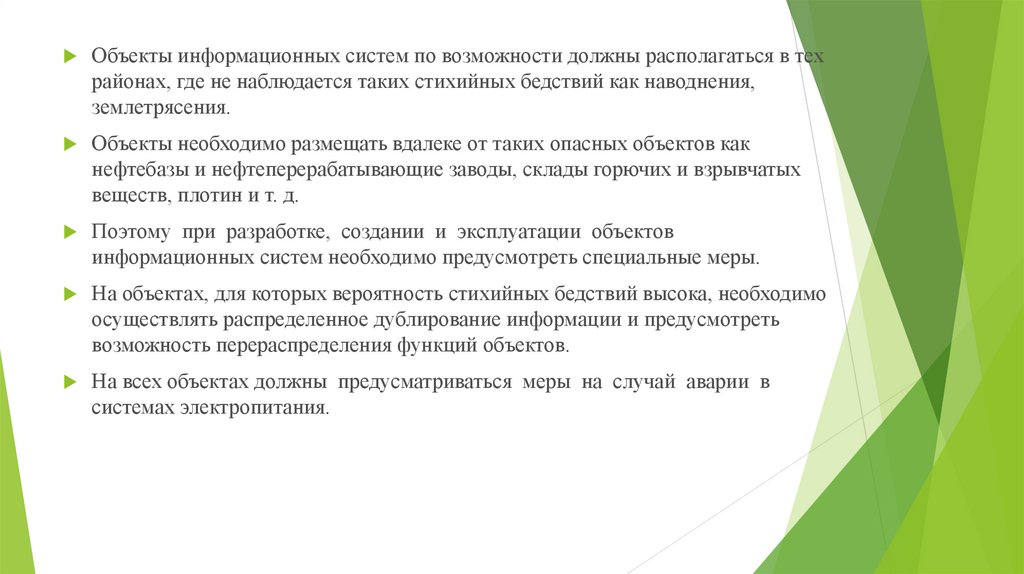 Объекты информационных систем по возможности должны располагаться в тех районах, где не наблюдается таких стихийных бедствий как наводнения, землетрясения.

Объекты необходимо размещать вдалеке от таких опасных объектов как нефтебазы и нефтеперерабатывающие заводы, склады горючих и взрывчатых веществ, плотин и т. д.

Поэтому при разработке, создании и эксплуатации объектов информационных систем необходимо предусмотреть специальные меры.

На объектах, для которых вероятность стихийных бедствий высока, необходимо осуществлять распределенное дублирование информации и предусмотреть возможность перераспределения функций объектов.

На всех объектах должны предусматриваться меры на случай аварии в системах электропитания.